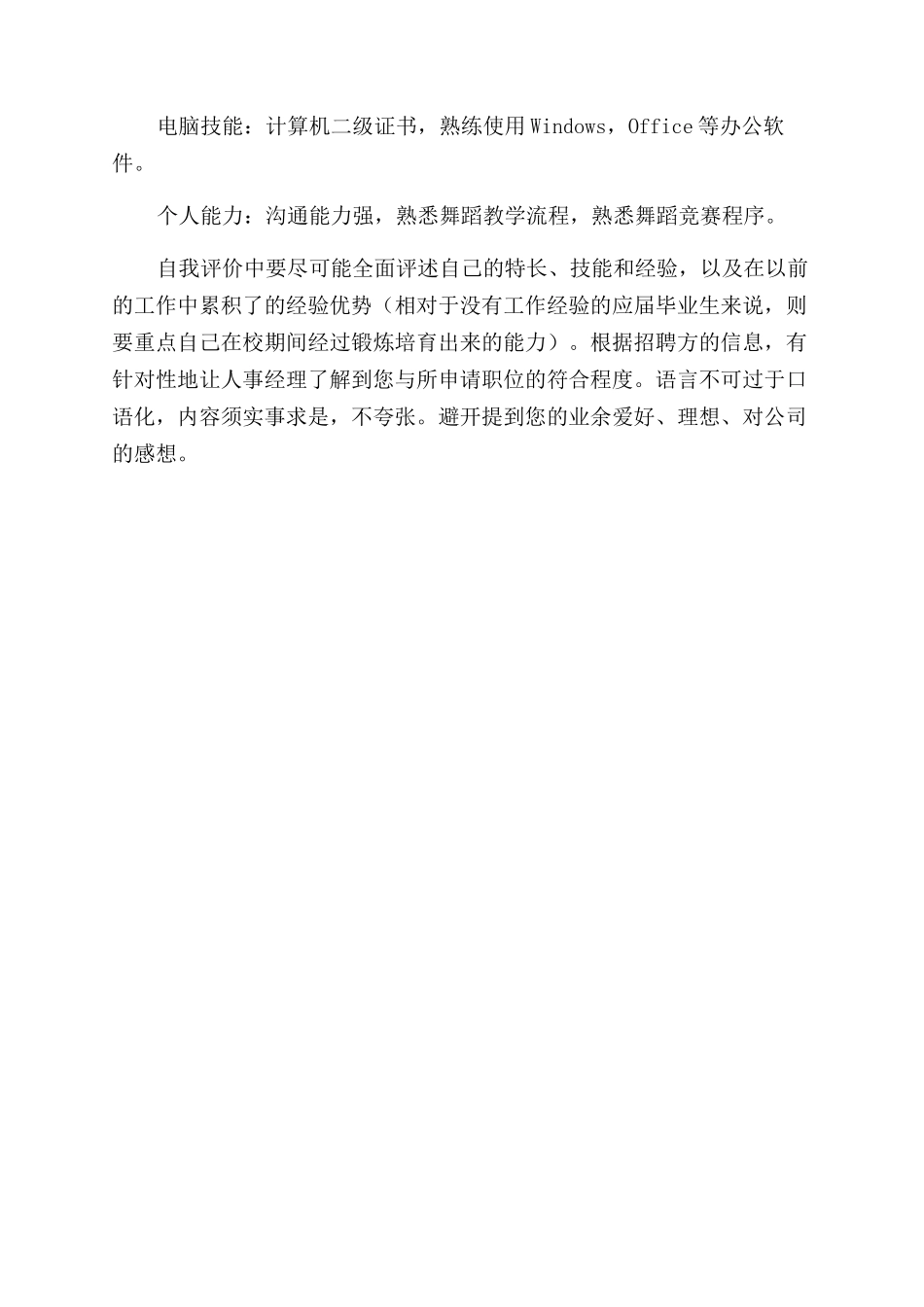 电脑技能：计算机二级证书，熟练使用Windows，Office等办公软件。

个人能力：沟通能力强，熟悉舞蹈教学流程，熟悉舞蹈竞赛程序。

自我评价中要尽可能全面评述自己的特长、技能和经验，以及在以前的工作中累积了的经验优势（相对于没有工作经验的应届毕业生来说，则要重点自己在校期间经过锻炼培育出来的能力）。根据招聘方的信息，有针对性地让人事经理了解到您与所申请职位的符合程度。语言不可过于口语化，内容须实事求是，不夸张。避开提到您的业余爱好、理想、对公司的感想。